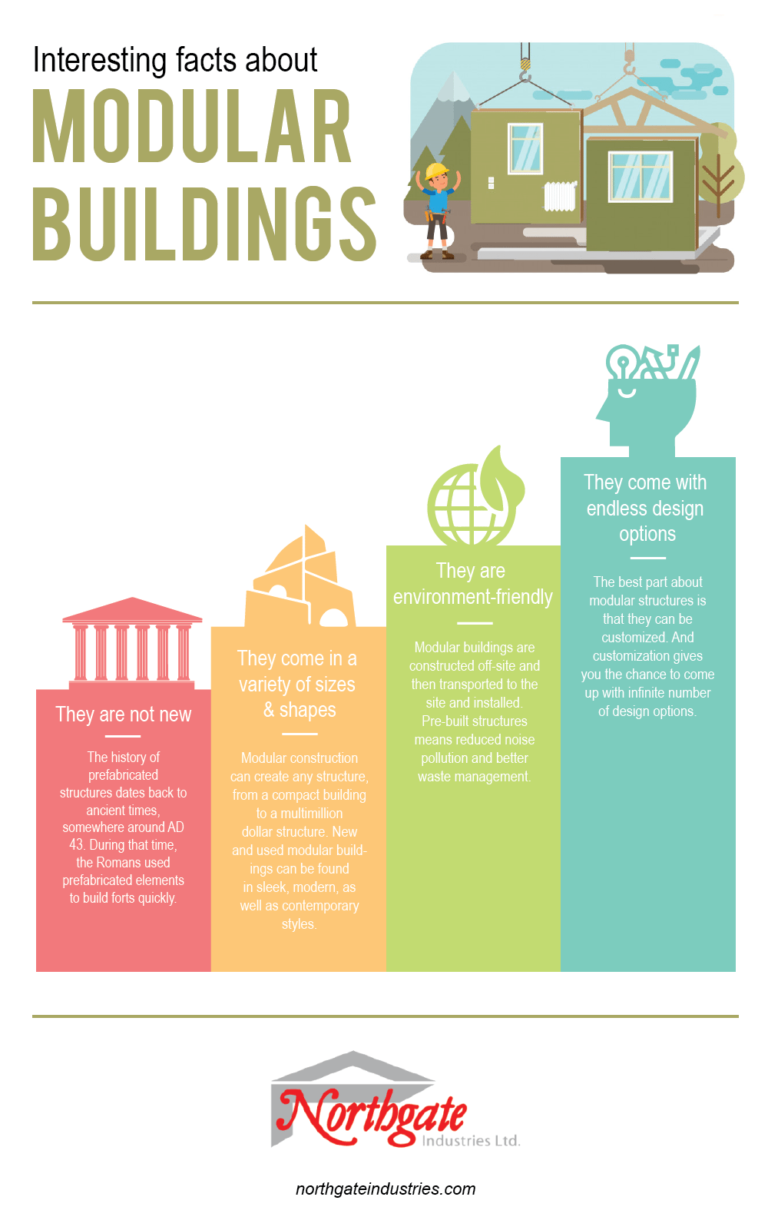 Interesting facts about
MODULAR BUILDINGS

They are not new

The history of prefabricated structures dates back to ancient times, somewhere around AD 43. During that time, the Romans used prefabricated elements to build forts quickly.

They come in a variety of sizes & shapes

Modular construction can create any structure, from a compact building to a multimillion dollar structure. New and used modular buildings can be found in sleek, modern, as well as contemporary styles.

They are environment-friendly

Modular buildings are constructed off-site and then transported to the site and installed. Pre-built structures means reduced noise pollution and better waste management.

They come with endless design options

The best part about modular structures is that they can be customized. And customization gives you the chance to come up with infinite number of design options.

Northgate
Industries Ltd.

northgateindustries.com